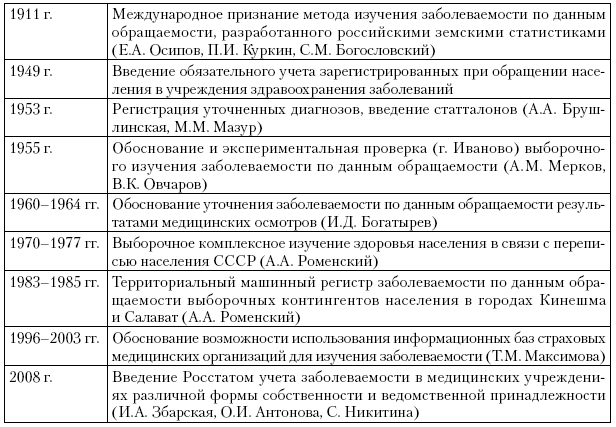 | | |
|---|---|
| 1911 г. | Международное признание метода изучения заболеваемости по данным обращаемости, разработанного российскими земскими статистиками (Е.А. Осипов, П.И. Куркин, С.М. Богословский) |
| 1949 г. | Введение обязательного учета зарегистрированных при обращении населения в учреждения здравоохранения заболеваний |
| 1953 г. | Регистрация уточненных диагнозов, введение статталонов (А.А. Брушлинская, М.М. Мазур) |
| 1955 г. | Обоснование и экспериментальная проверка (г. Иваново) выборочного изучения заболеваемости по данным обращаемости (А.М. Мерков, В.К. Овчаров) |
| 1960–1964 гг. | Обоснование уточнения заболеваемости по данным обращаемости результатами медицинских осмотров (И.Д. Богатырев) |
| 1970–1977 гг. | Выборочное комплексное изучение здоровья населения в связи с переписью населения СССР (А.А. Роменский) |
| 1983–1985 гг. | Территориальный машинный регистр заболеваемости по данным обращаемости выборочных контингентов населения в городах Кинешма и Салават (А.А. Роменский) |
| 1996–2003 гг. | Обоснование возможности использования информационных баз страховых медицинских организаций для изучения заболеваемости (Т.М. Максимова) |
| 2008 г. | Введение Росстатом учета заболеваемости в медицинских учреждениях различной формы собственности и ведомственной принадлежности (И.А. Збарская, О.И. Антонова, С. Никитина) |